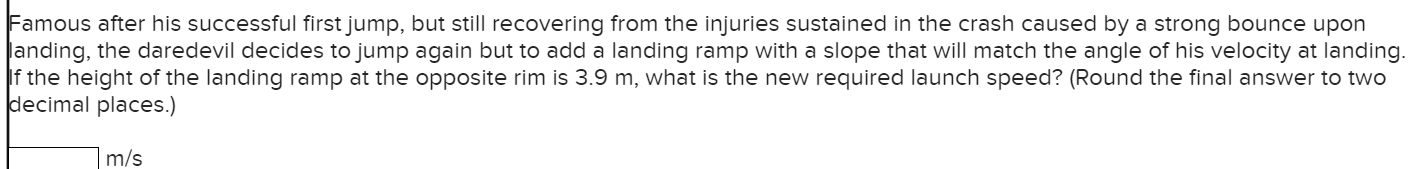 Famous after his successful first jump, but still recovering from the injuries sustained in the crash caused by a strong bounce upon landing, the daredevil decides to jump again but to add a landing ramp with a slope that will match the angle of his velocity at landing. If the height of the landing ramp at the opposite rim is 3.9 m, what is the new required launch speed? (Round the final answer to two decimal places.)

m/s